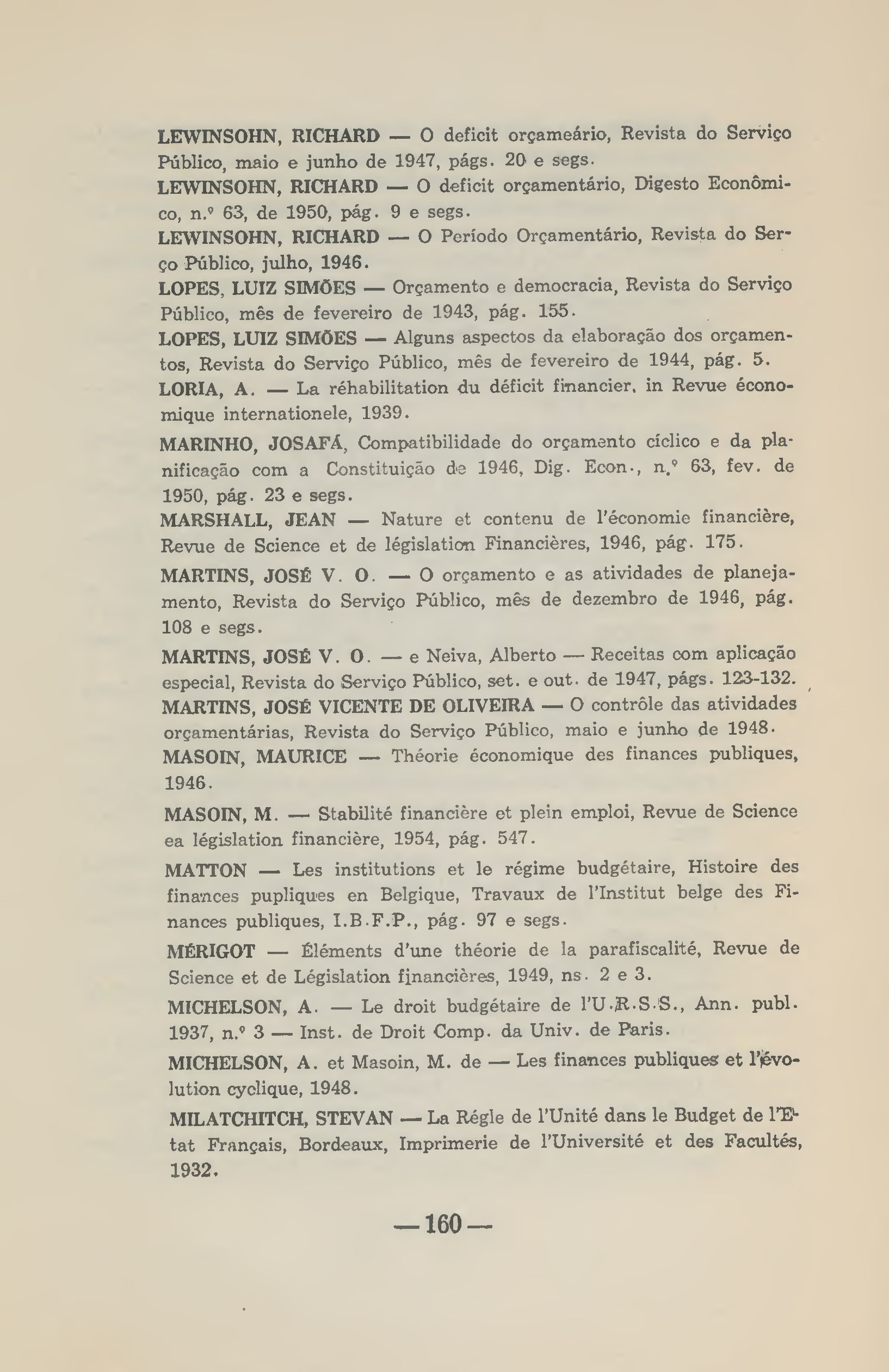 LEWINSOHN, RICHARD — O deficit orçameário, Revista do Serviço Público, maio e junho de 1947, págs. 20 e segs.

LEWINSOHN, RICHARD — O deficit orçamentário, Digesto Econômico, n.º 63, de 1950, pág. 9 e segs.

LEWINSOHN, RICHARD — O Período Orçamentário, Revista do Serço Público, julho, 1946.

LOPES, LUIZ SIMÕES — Orçamento e democracia, Revista do Serviço Público, mês de fevereiro de 1943, pág. 155.

LOPES, LUIZ SIMÕES — Alguns aspectos da elaboração dos orçamentos, Revista do Serviço Público, mês de fevereiro de 1944, pág. 5.

LORIA, A. — La réhabilitation du déficit financier, in Revue économique internationele, 1939.

MARINHO, JOSAFÁ, Compatibilidade do orçamento cíclico e da planificação com a Constituição de 1946, Dig. Econ., n.º 63, fev. de 1950, pág. 23 e segs.

MARSHALL, JEAN — Nature et contenu de l'économie financière, Revue de Science et de législation Financières, 1946, pág. 175.

MARTINS, JOSÉ V. O. — O orçamento e as atividades de planejamento, Revista do Serviço Público, mês de dezembro de 1946, pág. 108 e segs.

MARTINS, JOSÉ V. O. — e Neiva, Alberto — Receitas com aplicação especial, Revista do Serviço Público, set. e out. de 1947, págs. 123-132.

MARTINS, JOSÉ VICENTE DE OLIVEIRA — O contrôle das atividades orçamentárias, Revista do Serviço Público, maio e junho de 1948.

MASOIN, MAURICE — Théorie économique des finances publiques, 1946.

MASOIN, M. — Stabilité financière et plein emploi, Revue de Science ea législation financière, 1954, pág. 547.

MATTON — Les institutions et le régime budgétaire, Histoire des finances pupliques en Belgique, Travaux de l'Institut belge des Finances publiques, I.B.F.P., pág. 97 e segs.

MÉRIGOT — Éléments d'une théorie de la parafiscalité, Revue de Science et de Législation financières, 1949, ns. 2 e 3.

MICHELSON, A. — Le droit budgétaire de l'U.R.S.S., Ann. publ. 1937, n.º 3 — Inst. de Droit Comp. da Univ. de Paris.

MICHELSON, A. et Masoin, M. de — Les finances publiques et l'évolution cyclique, 1948.

MILATCHITCH, STEVAN — La Régle de l'Unité dans le Budget de l'Etat Français, Bordeaux, Imprimerie de l'Université et des Facultés, 1932.

— 160 —